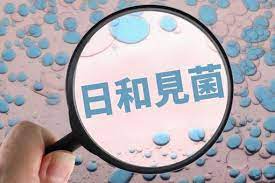 日和見菌